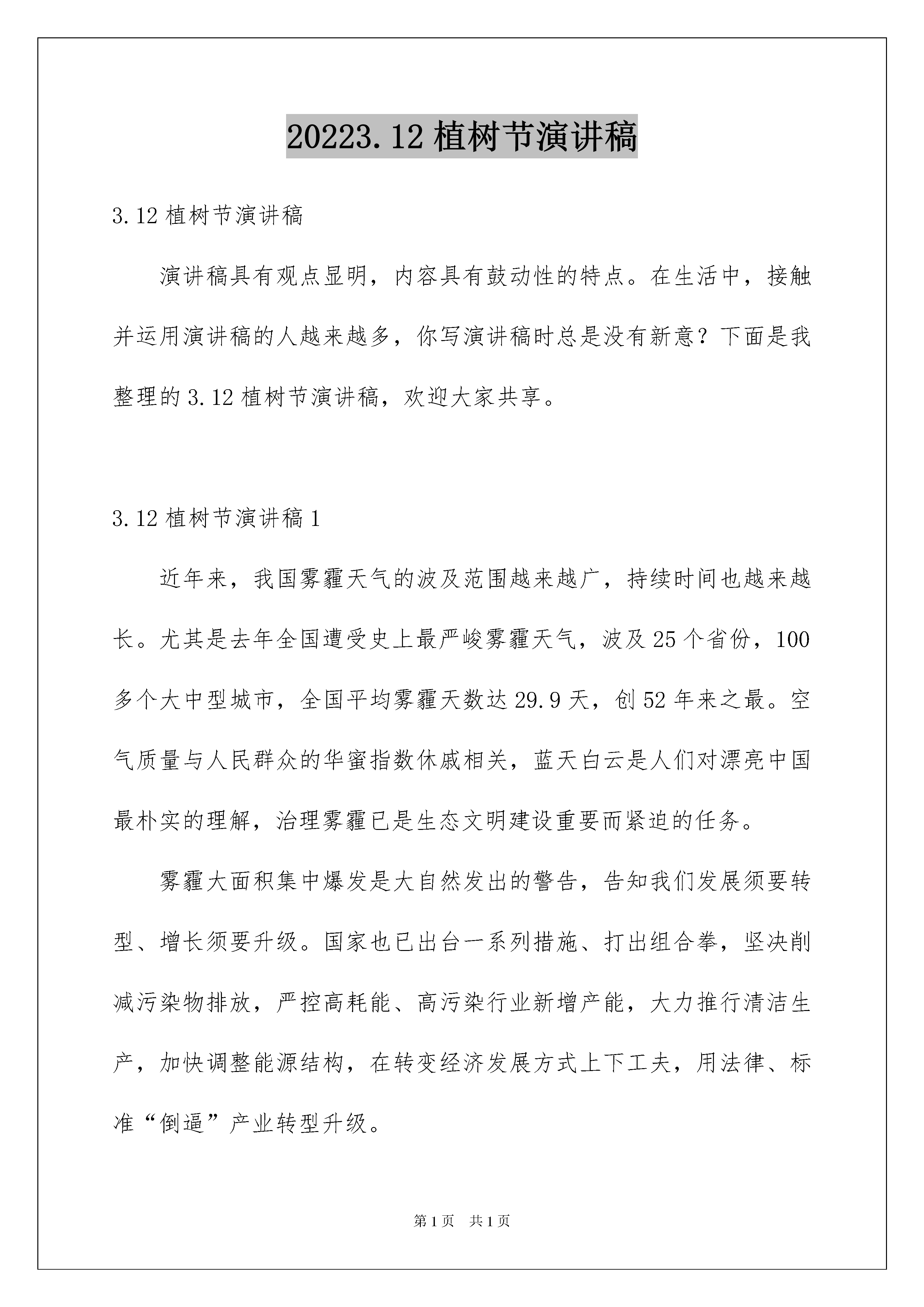 20223.12植树节演讲稿

3.12植树节演讲稿

演讲稿具有观点显明，内容具有鼓动性的特点。在生活中，接触并运用演讲稿的人越来越多，你写演讲稿时总是没有新意？下面是我整理的3.12植树节演讲稿，欢迎大家共享。

3.12植树节演讲稿1

近年来，我国雾霾天气的波及范围越来越广，持续时间也越来越长。尤其是去年全国遭受史上最严峻雾霾天气，波及25个省份，100多个大中型城市，全国平均雾霾天数达29.9天，创52年来之最。空气质量与人民群众的华蜜指数休戚相关，蓝天白云是人们对漂亮中国最朴实的理解，治理雾霾已是生态文明建设重要而紧迫的任务。

雾霾大面积集中爆发是大自然发出的警告，告知我们发展须要转型、增长须要升级。国家也已出台一系列措施、打出组合拳，坚决削减污染物排放，严控高耗能、高污染行业新增产能，大力推行清洁生产，加快调整能源结构，在转变经济发展方式上下工夫，用法律、标准“倒逼”产业转型升级。

第1页 共1页